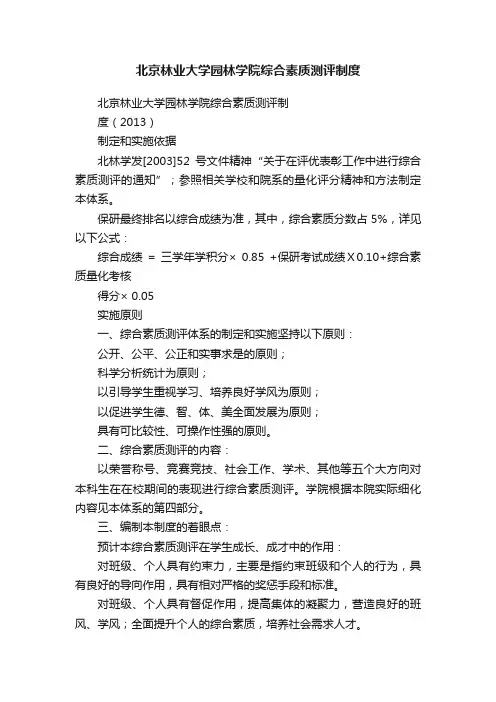 北京林业大学园林学院综合素质测评制度

北京林业大学园林学院综合素质测评制度（2013）

制定和实施依据

北林学发[2003]52 号文件精神“关于在评优表彰工作中进行综合素质测评的通知”；参照相关学校和院系的量化评分精神和方法制定本体系。

保研最终排名以综合成绩为准，其中，综合素质分数占 5%，详见以下公式：

综合成绩 ＝ 三学年学积分× 0.85 +保研考试成绩X0.10+综合素质量化考核

得分× 0.05

实施原则

一、综合素质测评体系的制定和实施坚持以下原则：

公开、公平、公正和实事求是的原则；

科学分析统计为原则；

以引导学生重视学习、培养良好学风为原则；

以促进学生德、智、体、美全面发展为原则；

具有可比较性、可操作性强的原则。

二、综合素质测评的内容：

以荣誉称号、竞赛竞技、社会工作、学术、其他等五个大方向对本科生在在校期间的表现进行综合素质测评。学院根据本院实际细化内容见本体系的第四部分。

三、编制本制度的着眼点：

预计本综合素质测评在学生成长、成才中的作用：

对班级、个人具有约束力，主要是指约束班级和个人的行为，具有良好的导向作用，具有相对严格的奖惩手段和标准。

对班级、个人具有督促作用，提高集体的凝聚力，营造良好的班风、学风；全面提升个人的综合素质，培养社会需求人才。